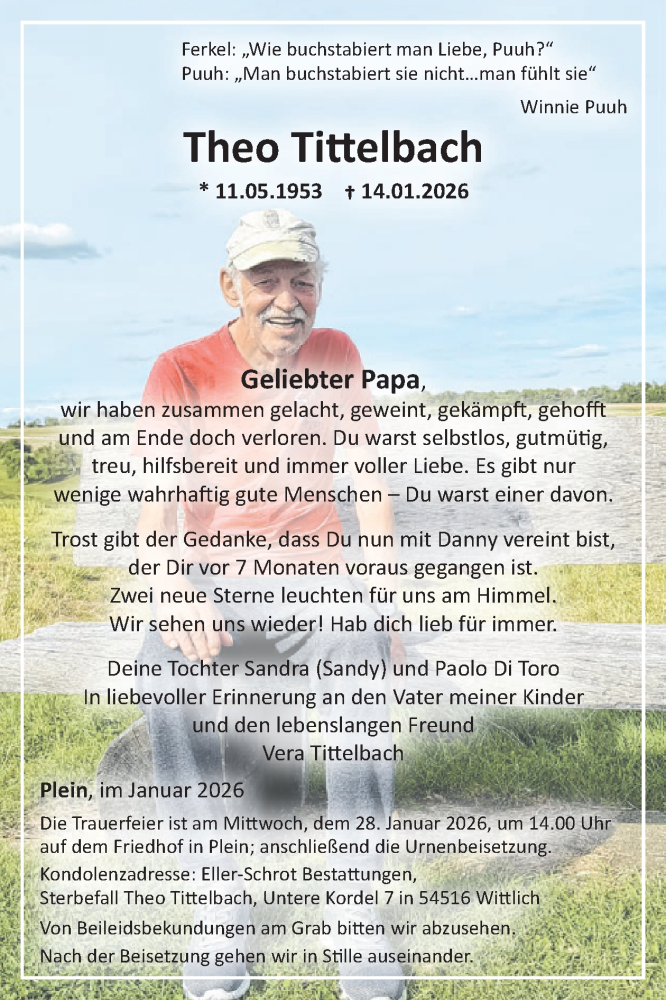 Ferkel: „Wie buchstabiert man Liebe, Puuh?“
Puuh: „Man buchstabiert sie nicht...man fühlt sie“

Winnie Puuh

Theo Tittelbach

* 11.05.1953 † 14.01.2026

Geliebter Papa,
wir haben zusammen gelacht, geweint, gekämpft, gehofft und am Ende doch verloren. Du warst selbstlos, gutmütig, treu, hilfsbereit und immer voller Liebe. Es gibt nur wenige wahrhaftig gute Menschen – Du warst einer davon.

Trost gibt der Gedanke, dass Du nun mit Danny vereint bist, der Dir vor 7 Monaten voraus gegangen ist. Zwei neue Sterne leuchten für uns am Himmel. Wir sehen uns wieder! Hab dich lieb für immer.

Deine Tochter Sandra (Sandy) und Paolo Di Toro
In liebevoller Erinnerung an den Vater meiner Kinder und den lebenslangen Freund
Vera Tittelbach

Plein, im Januar 2026

Die Trauerfeier ist am Mittwoch, dem 28. Januar 2026, um 14.00 Uhr auf dem Friedhof in Plein; anschließend die Urnenbeisetzung.

Kondolenzadresse: Eller-Schrot Bestattungen, Sterbefall Theo Tittelbach, Untere Kordel 7 in 54516 Wittlich

Von Beileidsbekundungen am Grab bitten wir abzusehen.

Nach der Beisetzung gehen wir in Stille auseinander.